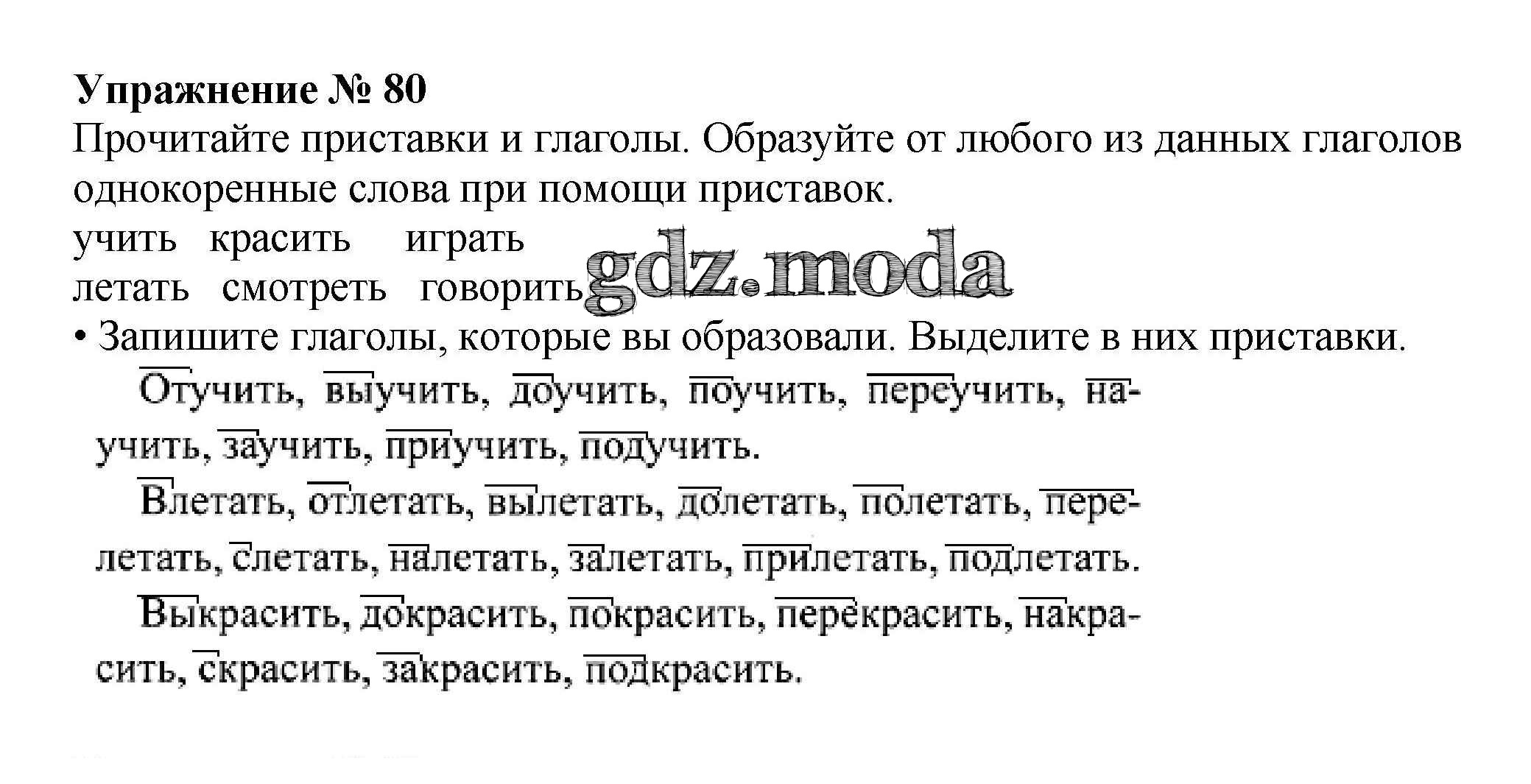 Упражнение № 80

Прочитайте приставки и глаголы. Образуйте от любого из данных глаголов однокоренные слова при помощи приставок.

учить красить играть
летать смотреть говорить

• Запишите глаголы, которые вы образовали. Выделите в них приставки.

Отучить, выучить, доучить, поучить, переучить, научить, заучить, приучить, подучить.

Влетать, отлетать, вылетать, долетать, полетать, перелетать, слетать, налетать, залетать, прилетать, подлетать.

Выкрасить, докрасить, покрасить, перекрасить, накрасить, скрасить, закрасить, подкрасить.

gdz.moda